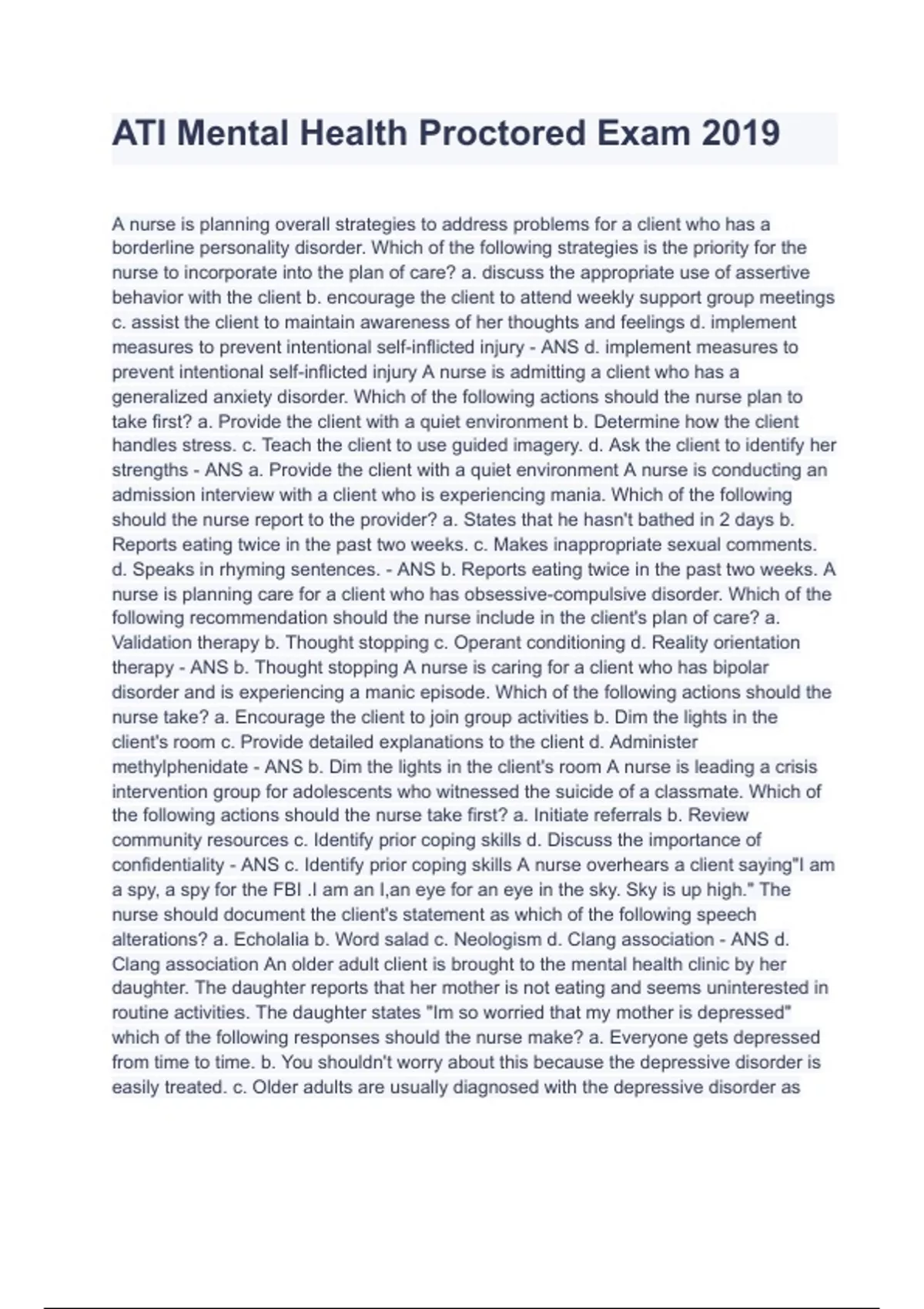 ATI Mental Health Proctored Exam 2019

A nurse is planning overall strategies to address problems for a client who has a borderline personality disorder. Which of the following strategies is the priority for the nurse to incorporate into the plan of care? a. discuss the appropriate use of assertive behavior with the client b. encourage the client to attend weekly support group meetings c. assist the client to maintain awareness of her thoughts and feelings d. implement measures to prevent intentional self-inflicted injury - ANS d. implement measures to prevent intentional self-inflicted injury A nurse is admitting a client who has a generalized anxiety disorder. Which of the following actions should the nurse plan to take first? a. Provide the client with a quiet environment b. Determine how the client handles stress. c. Teach the client to use guided imagery. d. Ask the client to identify her strengths - ANS a. Provide the client with a quiet environment A nurse is conducting an admission interview with a client who is experiencing mania. Which of the following should the nurse report to the provider? a. States that he hasn't bathed in 2 days b. Reports eating twice in the past two weeks. c. Makes inappropriate sexual comments. d. Speaks in rhyming sentences. - ANS b. Reports eating twice in the past two weeks. A nurse is planning care for a client who has obsessive-compulsive disorder. Which of the following recommendation should the nurse include in the client's plan of care? a. Validation therapy b. Thought stopping c. Operant conditioning d. Reality orientation therapy - ANS b. Thought stopping A nurse is caring for a client who has bipolar disorder and is experiencing a manic episode. Which of the following actions should the nurse take? a. Encourage the client to join group activities b. Dim the lights in the client's room c. Provide detailed explanations to the client d. Administer methylphenidate - ANS b. Dim the lights in the client's room A nurse is leading a crisis intervention group for adolescents who witnessed the suicide of a classmate. Which of the following actions should the nurse take first? a. Initiate referrals b. Review community resources c. Identify prior coping skills d. Discuss the importance of confidentiality - ANS c. Identify prior coping skills A nurse overhears a client saying"I am a spy, a spy for the FBI .I am an I,an eye for an eye in the sky. Sky is up high." The nurse should document the client's statement as which of the following speech alterations? a. Echolalia b. Word salad c. Neologism d. Clang association - ANS d. Clang association An older adult client is brought to the mental health clinic by her daughter. The daughter reports that her mother is not eating and seems uninterested in routine activities. The daughter states "Im so worried that my mother is depressed" which of the following responses should the nurse make? a. Everyone gets depressed from time to time. b. You shouldn't worry about this because the depressive disorder is easily treated. c. Older adults are usually diagnosed with the depressive disorder as